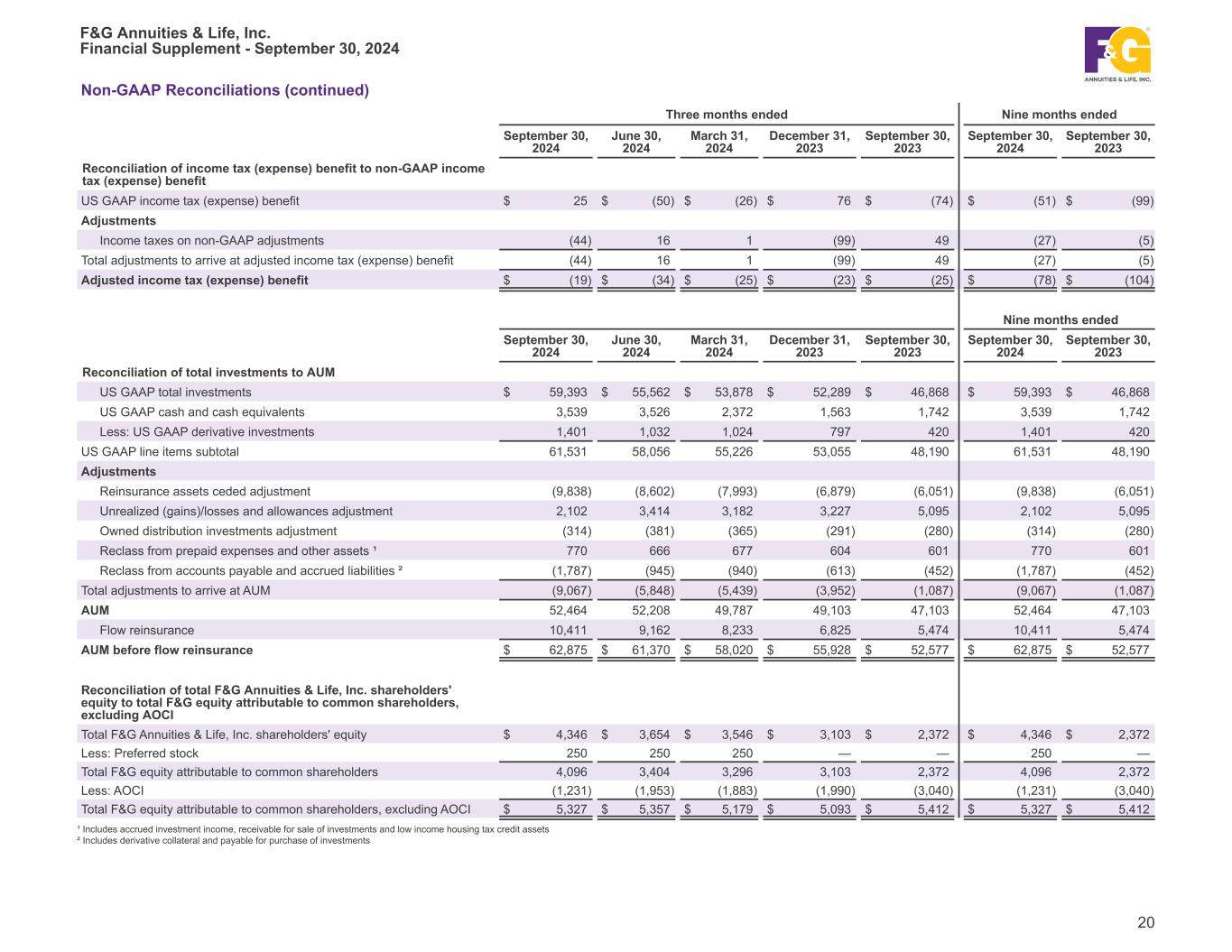 F&G Annuities & Life, Inc.
Financial Supplement - September 30, 2024

F&G ANNUITIES & LIFE, INC.

Non-GAAP Reconciliations (continued)

| | Three months ended | | | | | Nine months ended | |
|---|---|---|---|---|---|---|---|
| | September 30, 2024 | June 30, 2024 | March 31, 2024 | December 31, 2023 | September 30, 2023 | September 30, 2024 | September 30, 2023 |
| Reconciliation of income tax (expense) benefit to non-GAAP income tax (expense) benefit | | | | | | | |
| US GAAP income tax (expense) benefit | $ 25 | $ (50) | $ (26) | $ 76 | $ (74) | $ (51) | $ (99) |
| Adjustments | | | | | | | |
| Income taxes on non-GAAP adjustments | (44) | 16 | 1 | (99) | 49 | (27) | (5) |
| Total adjustments to arrive at adjusted income tax (expense) benefit | (44) | 16 | 1 | (99) | 49 | (27) | (5) |
| Adjusted income tax (expense) benefit | $ (19) | $ (34) | $ (25) | $ (23) | $ (25) | $ (78) | $ (104) |

| | | | | | | Nine months ended | |
|---|---|---|---|---|---|---|---|
| | September 30, 2024 | June 30, 2024 | March 31, 2024 | December 31, 2023 | September 30, 2023 | September 30, 2024 | September 30, 2023 |
| Reconciliation of total investments to AUM | | | | | | | |
| US GAAP total investments | $ 59,393 | $ 55,562 | $ 53,878 | $ 52,289 | $ 46,868 | $ 59,393 | $ 46,868 |
| US GAAP cash and cash equivalents | 3,539 | 3,526 | 2,372 | 1,563 | 1,742 | 3,539 | 1,742 |
| Less: US GAAP derivative investments | 1,401 | 1,032 | 1,024 | 797 | 420 | 1,401 | 420 |
| US GAAP line items subtotal | 61,531 | 58,056 | 55,226 | 53,055 | 48,190 | 61,531 | 48,190 |
| Adjustments | | | | | | | |
| Reinsurance assets ceded adjustment | (9,838) | (8,602) | (7,993) | (6,879) | (6,051) | (9,838) | (6,051) |
| Unrealized (gains)/losses and allowances adjustment | 2,102 | 3,414 | 3,182 | 3,227 | 5,095 | 2,102 | 5,095 |
| Owned distribution investments adjustment | (314) | (381) | (365) | (291) | (280) | (314) | (280) |
| Reclass from prepaid expenses and other assets ¹ | 770 | 666 | 677 | 604 | 601 | 770 | 601 |
| Reclass from accounts payable and accrued liabilities ² | (1,787) | (945) | (940) | (613) | (452) | (1,787) | (452) |
| Total adjustments to arrive at AUM | (9,067) | (5,848) | (5,439) | (3,952) | (1,087) | (9,067) | (1,087) |
| AUM | 52,464 | 52,208 | 49,787 | 49,103 | 47,103 | 52,464 | 47,103 |
| Flow reinsurance | 10,411 | 9,162 | 8,233 | 6,825 | 5,474 | 10,411 | 5,474 |
| AUM before flow reinsurance | $ 62,875 | $ 61,370 | $ 58,020 | $ 55,928 | $ 52,577 | $ 62,875 | $ 52,577 |
| Reconciliation of total F&G Annuities & Life, Inc. shareholders' equity to total F&G equity attributable to common shareholders, excluding AOCI | | | | | | | |
| Total F&G Annuities & Life, Inc. shareholders' equity | $ 4,346 | $ 3,654 | $ 3,546 | $ 3,103 | $ 2,372 | $ 4,346 | $ 2,372 |
| Less: Preferred stock | 250 | 250 | 250 | — | — | 250 | — |
| Total F&G equity attributable to common shareholders | 4,096 | 3,404 | 3,296 | 3,103 | 2,372 | 4,096 | 2,372 |
| Less: AOCI | (1,231) | (1,953) | (1,883) | (1,990) | (3,040) | (1,231) | (3,040) |
| Total F&G equity attributable to common shareholders, excluding AOCI | $ 5,327 | $ 5,357 | $ 5,179 | $ 5,093 | $ 5,412 | $ 5,327 | $ 5,412 |

¹ Includes accrued investment income, receivable for sale of investments and low income housing tax credit assets
² Includes derivative collateral and payable for purchase of investments

20